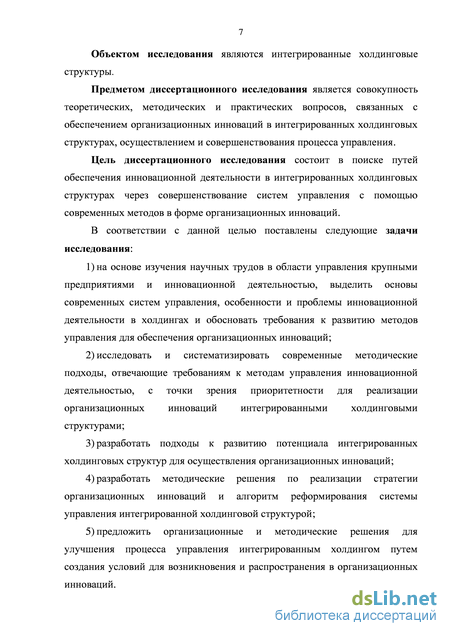 7

Объектом исследования являются интегрированные холдинговые структуры.

Предметом диссертационного исследования является совокупность теоретических, методических и практических вопросов, связанных с обеспечением организационных инноваций в интегрированных холдинговых структурах, осуществлением и совершенствования процесса управления.

Цель диссертационного исследования состоит в поиске путей обеспечения инновационной деятельности в интегрированных холдинговых структурах через совершенствование систем управления с помощью современных методов в форме организационных инноваций.

В соответствии с данной целью поставлены следующие задачи исследования:

1) на основе изучения научных трудов в области управления крупными предприятиями и инновационной деятельностью, выделить основы современных систем управления, особенности и проблемы инновационной деятельности в холдингах и обосновать требования к развитию методов управления для обеспечения организационных инноваций;

2) исследовать и систематизировать современные методические подходы, отвечающие требованиям к методам управления инновационной деятельностью, с точки зрения приоритетности для реализации организационных инноваций интегрированными холдинговыми структурами;

3) разработать подходы к развитию потенциала интегрированных холдинговых структур для осуществления организационных инноваций;

4) разработать методические решения по реализации стратегии организационных инноваций и алгоритм реформирования системы управления интегрированной холдинговой структурой;

5) предложить организационные и методические решения для улучшения процесса управления интегрированным холдингом путем создания условий для возникновения и распространения в организационных инноваций.

dsLib.net
библиотека диссертаций